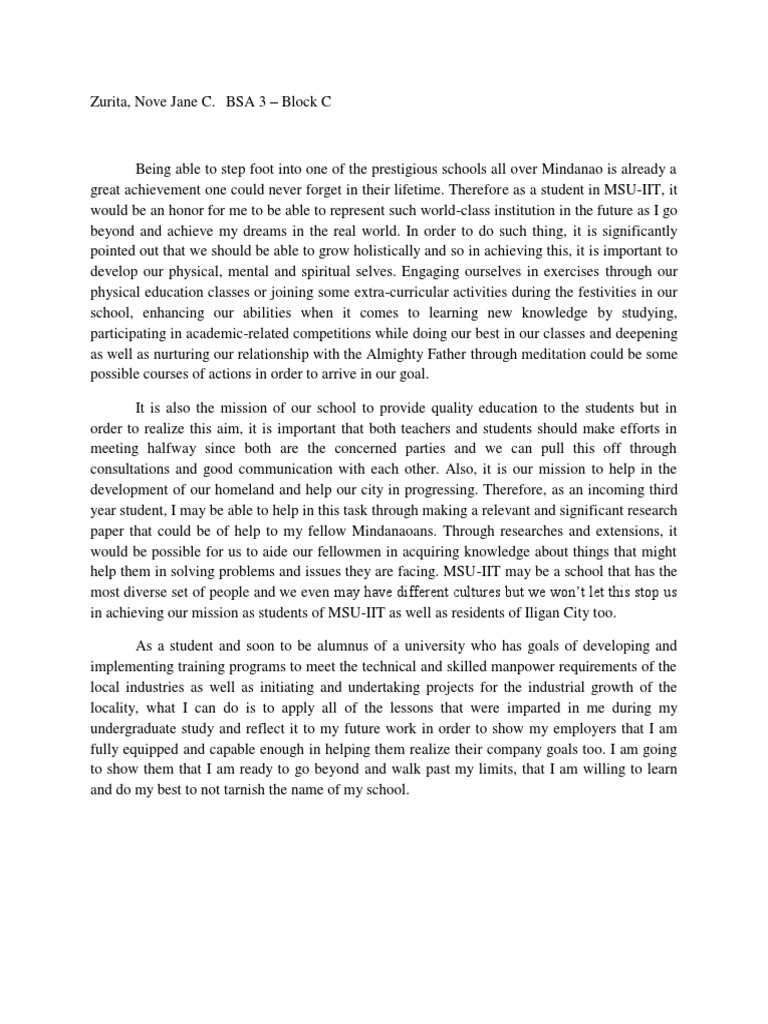 Zurita, Nove Jane C.   BSA 3 – Block C

Being able to step foot into one of the prestigious schools all over Mindanao is already a great achievement one could never forget in their lifetime. Therefore as a student in MSU-IIT, it would be an honor for me to be able to represent such world-class institution in the future as I go beyond and achieve my dreams in the real world. In order to do such thing, it is significantly pointed out that we should be able to grow holistically and so in achieving this, it is important to develop our physical, mental and spiritual selves. Engaging ourselves in exercises through our physical education classes or joining some extra-curricular activities during the festivities in our school, enhancing our abilities when it comes to learning new knowledge by studying, participating in academic-related competitions while doing our best in our classes and deepening as well as nurturing our relationship with the Almighty Father through meditation could be some possible courses of actions in order to arrive in our goal.

It is also the mission of our school to provide quality education to the students but in order to realize this aim, it is important that both teachers and students should make efforts in meeting halfway since both are the concerned parties and we can pull this off through consultations and good communication with each other. Also, it is our mission to help in the development of our homeland and help our city in progressing. Therefore, as an incoming third year student, I may be able to help in this task through making a relevant and significant research paper that could be of help to my fellow Mindanaoans. Through researches and extensions, it would be possible for us to aide our fellowmen in acquiring knowledge about things that might help them in solving problems and issues they are facing. MSU-IIT may be a school that has the most diverse set of people and we even may have different cultures but we won't let this stop us in achieving our mission as students of MSU-IIT as well as residents of Iligan City too.

As a student and soon to be alumnus of a university who has goals of developing and implementing training programs to meet the technical and skilled manpower requirements of the local industries as well as initiating and undertaking projects for the industrial growth of the locality, what I can do is to apply all of the lessons that were imparted in me during my undergraduate study and reflect it to my future work in order to show my employers that I am fully equipped and capable enough in helping them realize their company goals too. I am going to show them that I am ready to go beyond and walk past my limits, that I am willing to learn and do my best to not tarnish the name of my school.